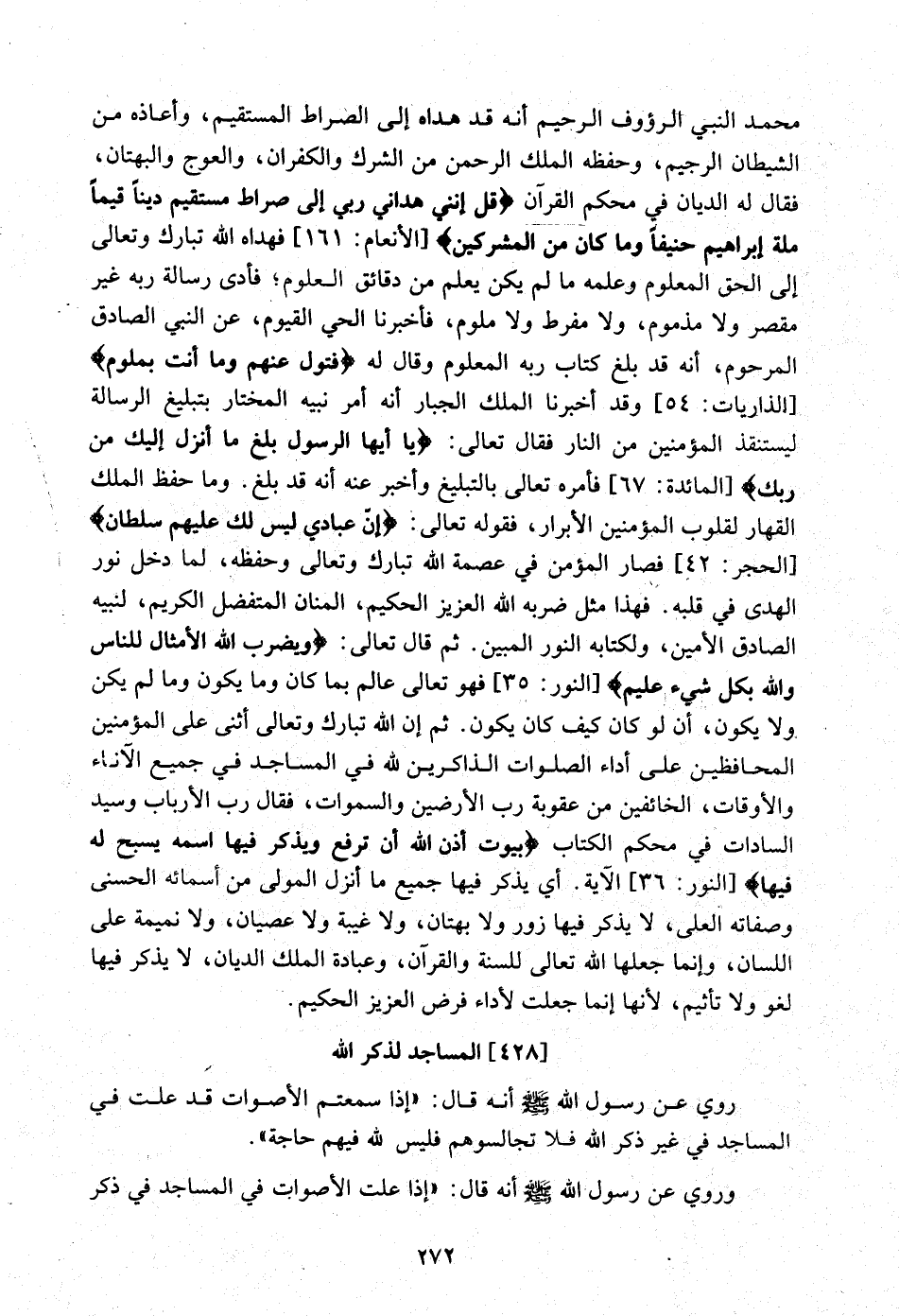 محمد النبي الرؤوف الرحيم أنه قد هداه إلى الصراط المستقيم، وأعاذه من الشيطان الرجيم، وحفظه الملك الرحمن من الشرك والكفران، والعوج والبهتان، فقال له الديان في محكم القرآن ﴿قل إنني هداني ربي إلى صراط مستقيم ديناً قيماً ملة إبراهيم حنيفاً وما كان من المشركين﴾ [الأنعام: ١٦١] فهداه الله تبارك وتعالى إلى الحق المعلوم وعلمه ما لم يكن يعلم من دقائق العلوم؛ فأدى رسالة ربه غير مقصر ولا مذموم، ولا مفرط ولا ملوم، فأخبرنا الحي القيوم، عن النبي الصادق المرحوم، أنه قد بلغ كتاب ربه المعلوم وقال له ﴿فتول عنهم وما أنت بملوم﴾ [الذاريات: ٥٤] وقد أخبرنا الملك الجبار أنه أمر نبيه المختار بتبليغ الرسالة ليستنقذ المؤمنين من النار فقال تعالى: ﴿يا أيها الرسول بلغ ما أنزل إليك من ربك﴾ [المائدة: ٦٧] فأمره تعالى بالتبليغ وأخبر عنه أنه قد بلغ. وما حفظ الملك القهار لقلوب المؤمنين الأبرار، فقوله تعالى: ﴿إنّ عبادي ليس لك عليهم سلطان﴾ [الحجر: ٤٢] فصار المؤمن في عصمة الله تبارك وتعالى وحفظه، لما دخل نور الهدى في قلبه. فهذا مثل ضربه الله العزيز الحكيم، المنان المتفضل الكريم، لنبيه الصادق الأمين، ولكتابه النور المبين. ثم قال تعالى: ﴿ويضرب الله الأمثال للناس والله بكل شيء عليم﴾ [النور: ٣٥] فهو تعالى عالم بما كان وما يكون وما لم يكن ولا يكون، أن لو كان كيف كان يكون. ثم إن الله تبارك وتعالى أثنى على المؤمنين المحافظين على أداء الصلوات الذاكرين لله في المساجد في جميع الآناء والأوقات، الخائفين من عقوبة رب الأرضين والسموات، فقال رب الأرباب وسيد السادات في محكم الكتاب ﴿بيوت أذن الله أن ترفع ويذكر فيها اسمه يسبح له فيها﴾ [النور: ٣٦] الآية. أي يذكر فيها جميع ما أنزل المولى من أسمائه الحسنى وصفاته العلى، لا يذكر فيها زور ولا بهتان، ولا غيبة ولا عصيان، ولا نميمة على اللسان، وإنما جعلها الله تعالى للسنة والقرآن، وعبادة الملك الديان، لا يذكر فيها لغو ولا تأثيم، لأنها إنما جعلت لأداء فرض العزيز الحكيم.

[٤٢٨] المساجد لذكر الله

روي عن رسول الله ﷺ أنه قال: «إذا سمعتم الأصوات قد علت في المساجد في غير ذكر الله فلا تجالسوهم فليس لله فيهم حاجة».

وروي عن رسول الله ﷺ أنه قال: «إذا علت الأصوات في المساجد في ذكر

٢٧٢